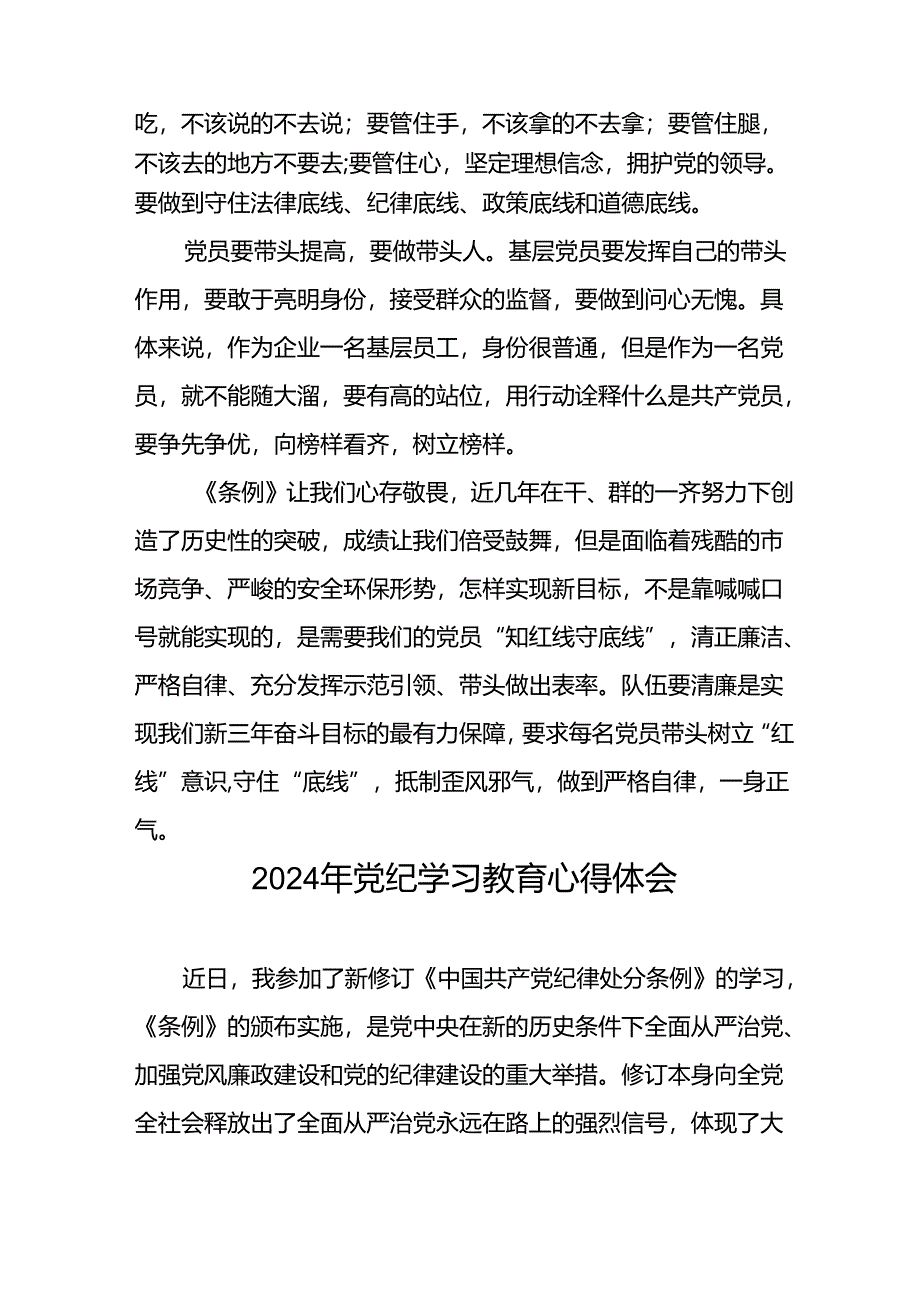 吃，不该说的不去说；要管住手，不该拿的不去拿；要管住腿，不该去的地方不要去;要管住心，坚定理想信念，拥护党的领导。要做到守住法律底线、纪律底线、政策底线和道德底线。

党员要带头提高，要做带头人。基层党员要发挥自己的带头作用，要敢于亮明身份，接受群众的监督，要做到问心无愧。具体来说，作为企业一名基层员工，身份很普通，但是作为一名党员，就不能随大溜，要有高的站位，用行动诠释什么是共产党员，要争先争优，向榜样看齐，树立榜样。

《条例》让我们心存敬畏，近几年在干、群的一齐努力下创造了历史性的突破，成绩让我们倍受鼓舞，但是面临着残酷的市场竞争、严峻的安全环保形势，怎样实现新目标，不是靠喊喊口号就能实现的，是需要我们的党员“知红线守底线”，清正廉洁、严格自律、充分发挥示范引领、带头做出表率。队伍要清廉是实现我们新三年奋斗目标的最有力保障，要求每名党员带头树立“红线”意识,守住“底线”，抵制歪风邪气，做到严格自律，一身正气。

2024年党纪学习教育心得体会

近日，我参加了新修订《中国共产党纪律处分条例》的学习，《条例》的颁布实施，是党中央在新的历史条件下全面从严治党、加强党风廉政建设和党的纪律建设的重大举措。修订本身向全党全社会释放出了全面从严治党永远在路上的强烈信号，体现了大